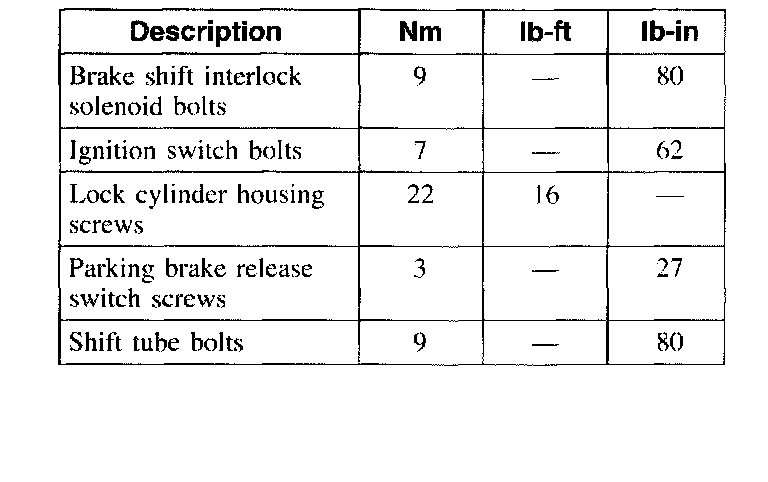 | Description | Nm | lb-ft | lb-in |
|---|---|---|---|
| Brake shift interlock solenoid bolts | 9 | — | 80 |
| Ignition switch bolts | 7 | — | 62 |
| Lock cylinder housing screws | 22 | 16 | — |
| Parking brake release switch screws | 3 | — | 27 |
| Shift tube bolts | 9 | — | 80 |